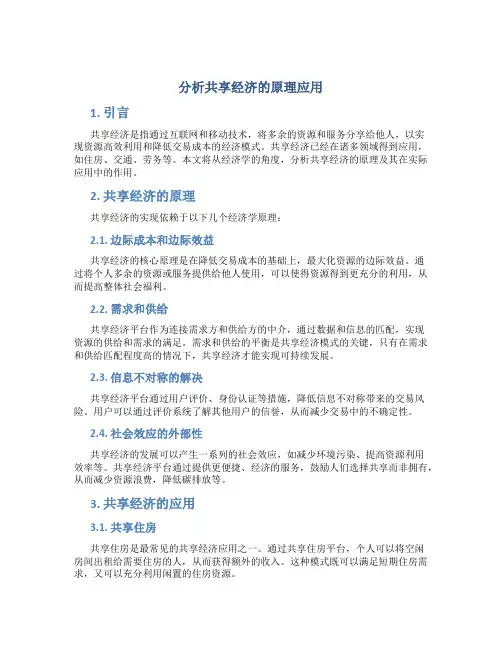 分析共享经济的原理应用

1. 引言

共享经济是指通过互联网和移动技术，将多余的资源和服务分享给他人，以实现资源高效利用和降低交易成本的经济模式。共享经济已经在诸多领域得到应用，如住房、交通、劳务等。本文将从经济学的角度，分析共享经济的原理及其在实际应用中的作用。

2. 共享经济的原理

共享经济的实现依赖于以下几个经济学原理：

2.1. 边际成本和边际效益

共享经济的核心原理是在降低交易成本的基础上，最大化资源的边际效益。通过将个人多余的资源或服务提供给他人使用，可以使得资源得到更充分的利用，从而提高整体社会福利。

2.2. 需求和供给

共享经济平台作为连接需求方和供给方的中介，通过数据和信息的匹配，实现资源的供给和需求的满足。需求和供给的平衡是共享经济模式的关键，只有在需求和供给匹配程度高的情况下，共享经济才能实现可持续发展。

2.3. 信息不对称的解决

共享经济平台通过用户评价、身份认证等措施，降低信息不对称带来的交易风险。用户可以通过评价系统了解其他用户的信誉，从而减少交易中的不确定性。

2.4. 社会效应的外部性

共享经济的发展可以产生一系列的社会效应，如减少环境污染、提高资源利用效率等。共享经济平台通过提供更便捷、经济的服务，鼓励人们选择共享而非拥有，从而减少资源浪费，降低碳排放等。

3. 共享经济的应用

3.1. 共享住房

共享住房是最常见的共享经济应用之一。通过共享住房平台，个人可以将空闲房间出租给需要住房的人，从而获得额外的收入。这种模式既可以满足短期住房需求，又可以充分利用闲置的住房资源。